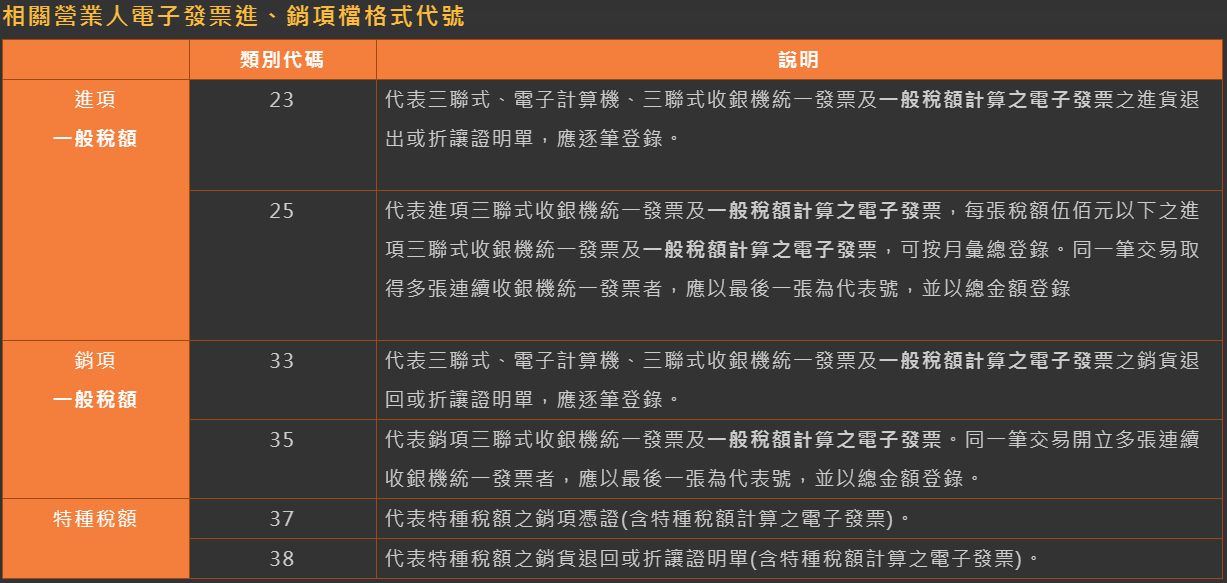 相關營業人電子發票進、銷項檔格式代號

| | 類別代碼 | 說明 |
|---|---|---|
| 進項 一般稅額 | 23 | 代表三聯式、電子計算機、三聯式收銀機統一發票及一般稅額計算之電子發票之進貨退出或折讓證明單，應逐筆登錄。 |
| | 25 | 代表進項三聯式收銀機統一發票及一般稅額計算之電子發票，每張稅額伍佰元以下之進項三聯式收銀機統一發票及一般稅額計算之電子發票，可按月彙總登錄。同一筆交易取得多張連續收銀機統一發票者，應以最後一張為代表號，並以總金額登錄 |
| 銷項 一般稅額 | 33 | 代表三聯式、電子計算機、三聯式收銀機統一發票及一般稅額計算之電子發票之銷貨退回或折讓證明單，應逐筆登錄。 |
| | 35 | 代表銷項三聯式收銀機統一發票及一般稅額計算之電子發票。同一筆交易開立多張連續收銀機統一發票者，應以最後一張為代表號，並以總金額登錄。 |
| 特種稅額 | 37 | 代表特種稅額之銷項憑證(含特種稅額計算之電子發票)。 |
| | 38 | 代表特種稅額之銷貨退回或折讓證明單(含特種稅額計算之電子發票)。 |